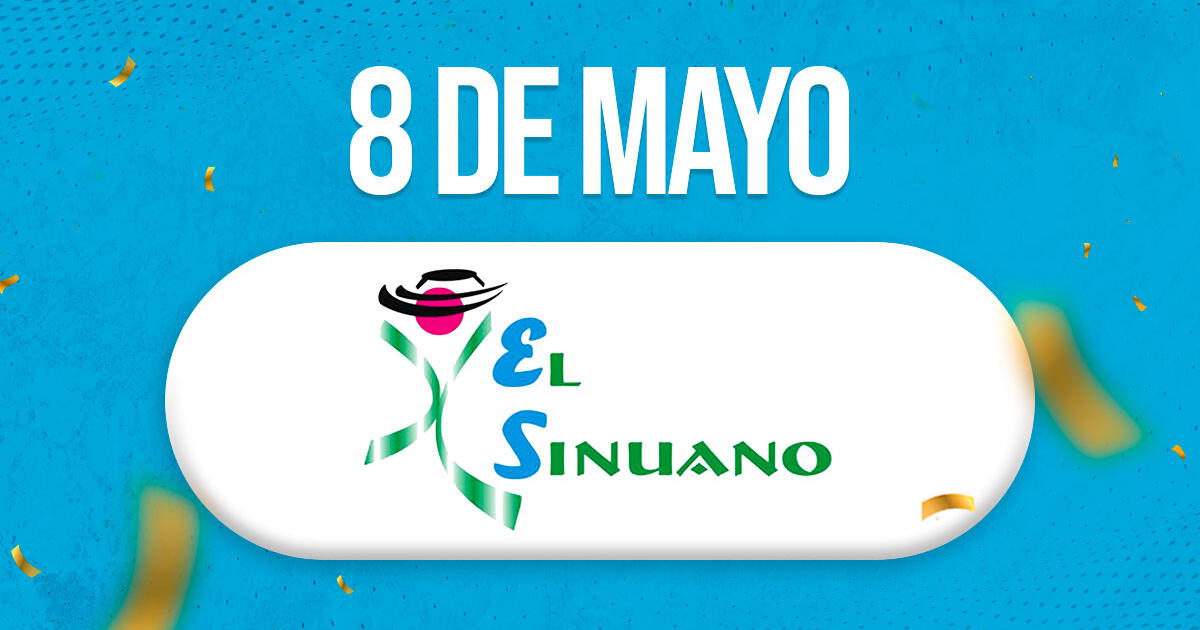 8 DE MAYO

EL
SINUANO